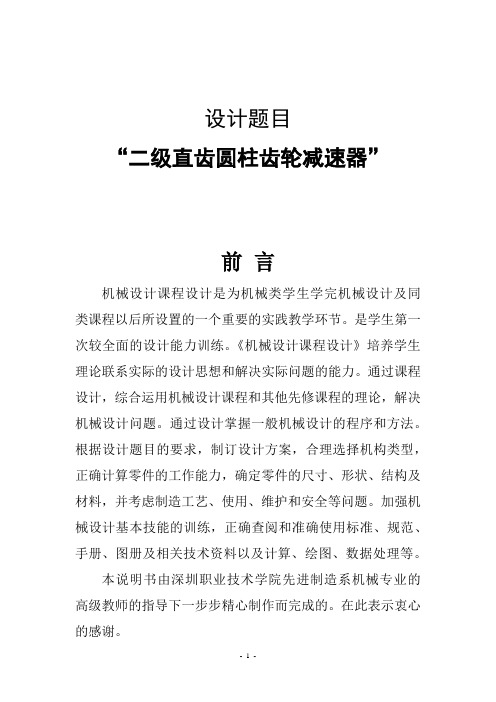 设计题目

“二级直齿圆柱齿轮减速器”

前 言

机械设计课程设计是为机械类学生学完机械设计及同类课程以后所设置的一个重要的实践教学环节。是学生第一次较全面的设计能力训练。《机械设计课程设计》培养学生理论联系实际的设计思想和解决实际问题的能力。通过课程设计，综合运用机械设计课程和其他先修课程的理论，解决机械设计问题。通过设计掌握一般机械设计的程序和方法。根据设计题目的要求，制订设计方案，合理选择机构类型，正确计算零件的工作能力，确定零件的尺寸、形状、结构及材料，并考虑制造工艺、使用、维护和安全等问题。加强机械设计基本技能的训练，正确查阅和准确使用标准、规范、手册、图册及相关技术资料以及计算、绘图、数据处理等。

本说明书由深圳职业技术学院先进制造系机械专业的高级教师的指导下一步步精心制作而完成的。在此表示衷心的感谢。

- 1 -